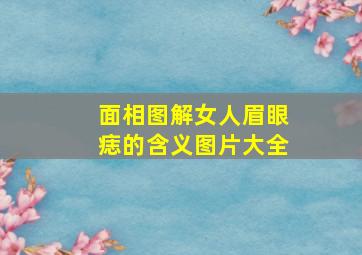 面相图解女人眉眼痣的含义图片大全